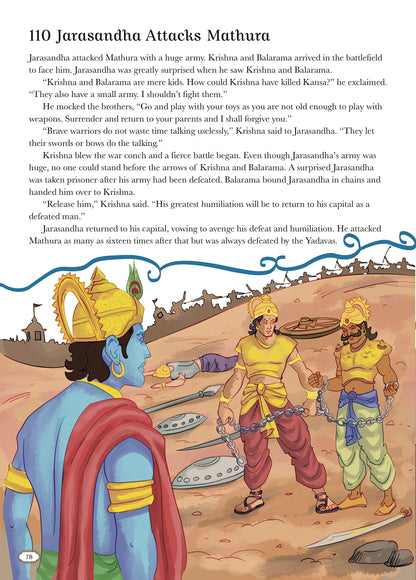 110 Jarasandha Attacks Mathura

Jarasandha attacked Mathura with a huge army. Krishna and Balarama arrived in the battlefield to face him. Jarasandha was greatly surprised when he saw Krishna and Balarama.

"Krishna and Balarama are mere kids. How could Krishna have killed Kansa?" he exclaimed. "They also have a small army. I shouldn't fight them."

He mocked the brothers, "Go and play with your toys as you are not old enough to play with weapons. Surrender and return to your parents and I shall forgive you."

"Brave warriors do not waste time talking uselessly," Krishna said to Jarasandha. "They let their swords or bows do the talking."

Krishna blew the war conch and a fierce battle began. Even though Jarasandha's army was huge, no one could stand before the arrows of Krishna and Balarama. A surprised Jarasandha was taken prisoner after his army had been defeated. Balarama bound Jarasandha in chains and handed him over to Krishna.

"Release him," Krishna said. "His greatest humiliation will be to return to his capital as a defeated man."

Jarasandha returned to his capital, vowing to avenge his defeat and humiliation. He attacked Mathura as many as sixteen times after that but was always defeated by the Yadavas.

78